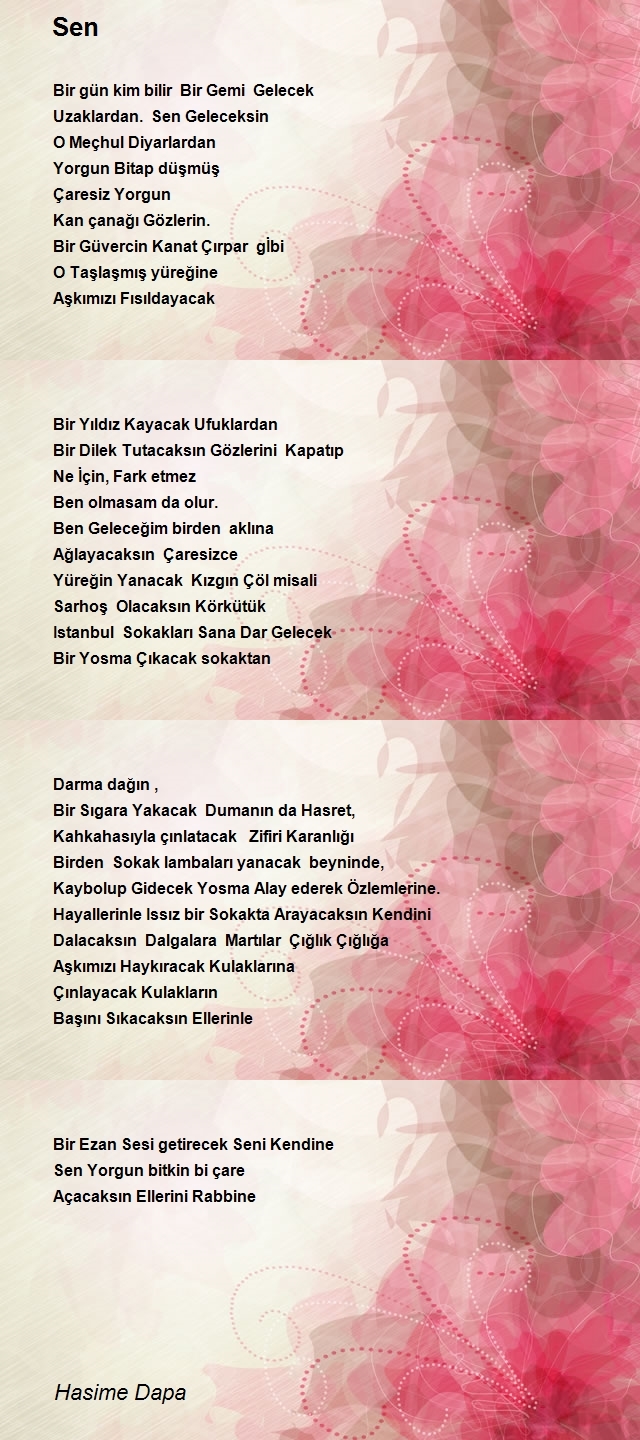 Sen

Bir gün kim bilir Bir Gemi Gelecek
Uzaklardan. Sen Geleceksin
O Meçhul Diyarlardan
Yorgun Bitap düşmüş
Çaresiz Yorgun
Kan çanağı Gözlerin.
Bir Güvercin Kanat Çırpar gİbi
O Taşlaşmış yüreğine
Aşkımızı Fısıldayacak

Bir Yıldız Kayacak Ufuklardan
Bir Dilek Tutacaksın Gözlerini Kapatıp
Ne İçin, Fark etmez
Ben olmasam da olur.
Ben Geleceğim birden aklına
Ağlayacaksın Çaresizce
Yüreğin Yanacak Kızgın Çöl misali
Sarhoş Olacaksın Körkütük
Istanbul Sokakları Sana Dar Gelecek
Bir Yosma Çıkacak sokaktan

Darma dağın ,
Bir Sıgara Yakacak Dumanın da Hasret,
Kahkahasıyla çınlatacak Zifiri Karanlığı
Birden Sokak lambaları yanacak beyninde,
Kaybolup Gidecek Yosma Alay ederek Özlemlerine.
Hayallerinle Issız bir Sokakta Arayacaksın Kendini
Dalacaksın Dalgalara Martılar Çığlık Çığlığa
Aşkımızı Haykıracak Kulaklarına
Çınlayacak Kulakların
Başını Sıkacaksın Ellerinle

Bir Ezan Sesi getirecek Seni Kendine
Sen Yorgun bitkin bi çare
Açacaksın Ellerini Rabbine

Hasime Dapa